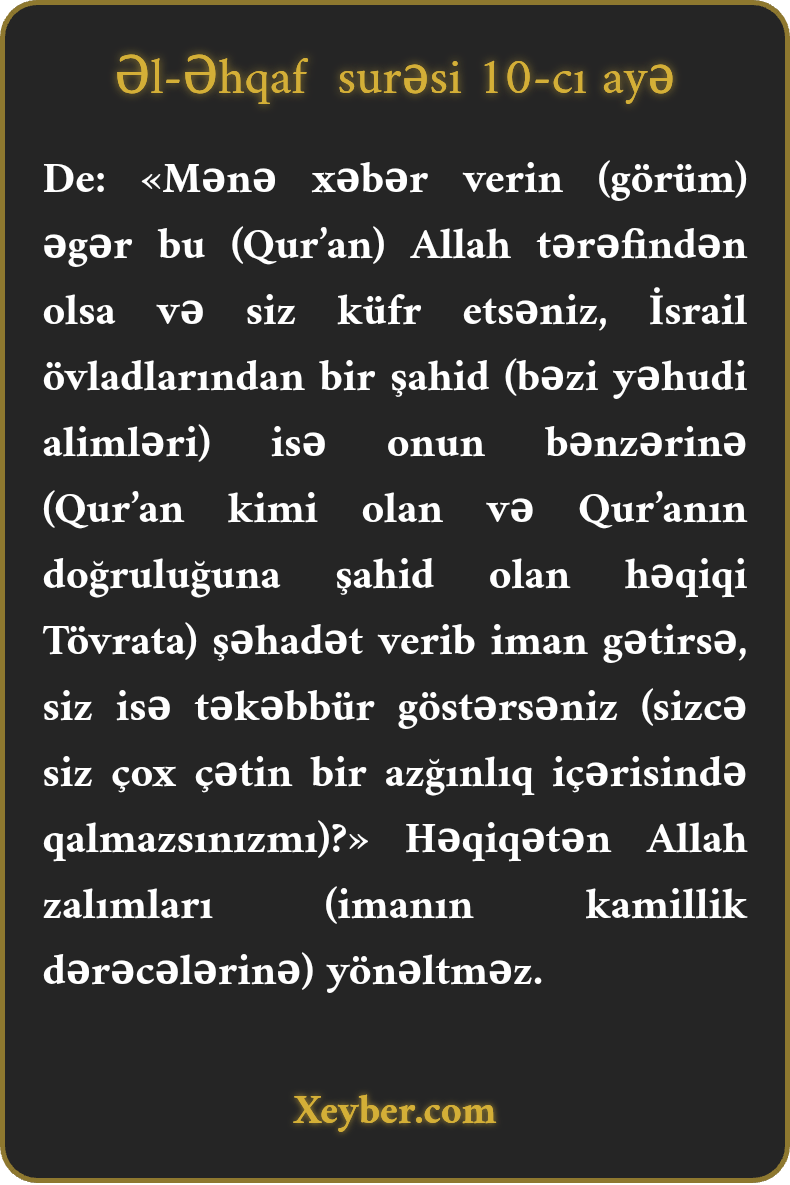 Əl-Əhqaf surəsi 10-cı ayə

De: «Mənə xəbər verin (görüm) əgər bu (Qur'an) Allah tərəfindən olsa və siz küfr etsəniz, İsrail övladlarından bir şahid (bəzi yəhudi alimləri) isə onun bənzərinə (Qur'an kimi olan və Qur'anın doğruluğuna şahid olan həqiqi Tövrata) şəhadət verib iman gətirsə, siz isə təkəbbür göstərsəniz (sizcə siz çox çətin bir azğınlıq içərisində qalmazsınızmı)?» Həqiqətən Allah zalımları (imanın kamillik dərəcələrinə) yönəltməz.

Xeyber.com